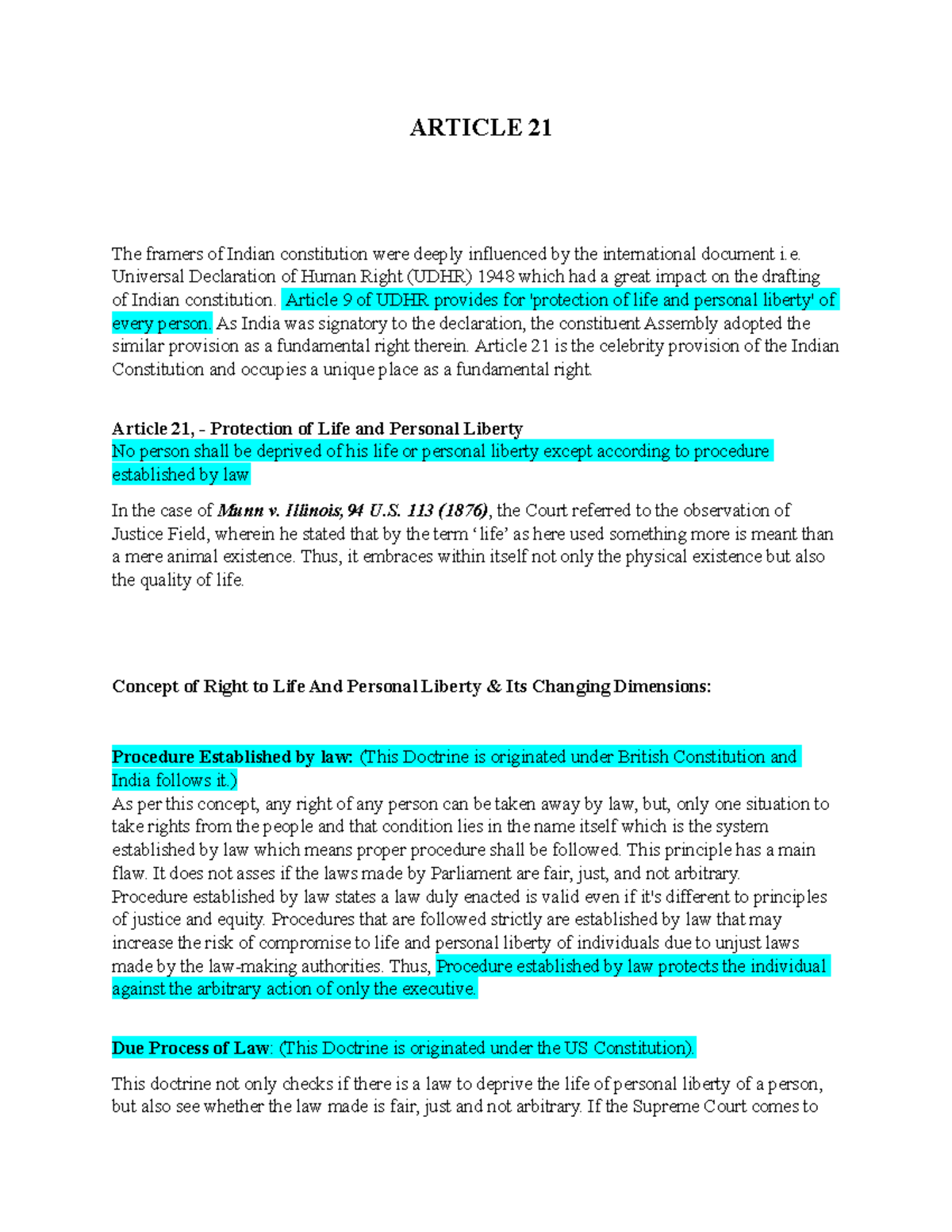 ARTICLE 21

The framers of Indian constitution were deeply influenced by the international document i.e. Universal Declaration of Human Right (UDHR) 1948 which had a great impact on the drafting of Indian constitution. Article 9 of UDHR provides for 'protection of life and personal liberty' of every person. As India was signatory to the declaration, the constituent Assembly adopted the similar provision as a fundamental right therein. Article 21 is the celebrity provision of the Indian Constitution and occupies a unique place as a fundamental right.

Article 21, - Protection of Life and Personal Liberty
No person shall be deprived of his life or personal liberty except according to procedure established by law

In the case of Munn v. Illinois, 94 U.S. 113 (1876), the Court referred to the observation of Justice Field, wherein he stated that by the term 'life' as here used something more is meant than a mere animal existence. Thus, it embraces within itself not only the physical existence but also the quality of life.

Concept of Right to Life And Personal Liberty & Its Changing Dimensions:

Procedure Established by law: (This Doctrine is originated under British Constitution and India follows it.)
As per this concept, any right of any person can be taken away by law, but, only one situation to take rights from the people and that condition lies in the name itself which is the system established by law which means proper procedure shall be followed. This principle has a main flaw. It does not asses if the laws made by Parliament are fair, just, and not arbitrary. Procedure established by law states a law duly enacted is valid even if it's different to principles of justice and equity. Procedures that are followed strictly are established by law that may increase the risk of compromise to life and personal liberty of individuals due to unjust laws made by the law-making authorities. Thus, Procedure established by law protects the individual against the arbitrary action of only the executive.

Due Process of Law: (This Doctrine is originated under the US Constitution).

This doctrine not only checks if there is a law to deprive the life of personal liberty of a person, but also see whether the law made is fair, just and not arbitrary. If the Supreme Court comes to